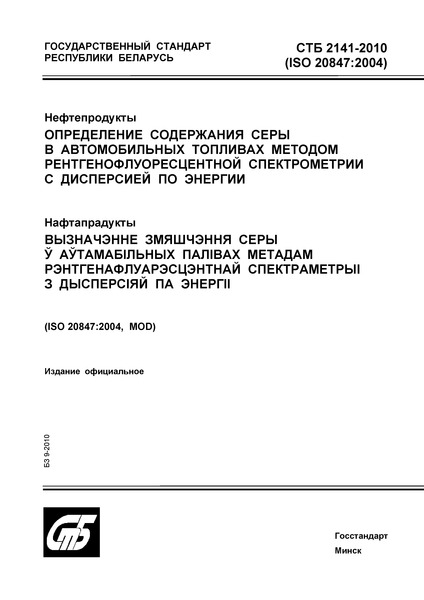 ГОСУДАРСТВЕННЫЙ СТАНДАРТ
РЕСПУБЛИКИ БЕЛАРУСЬ

СТБ 2141-2010
(ISO 20847:2004)

Нефтепродукты
ОПРЕДЕЛЕНИЕ СОДЕРЖАНИЯ СЕРЫ В АВТОМОБИЛЬНЫХ ТОПЛИВАХ МЕТОДОМ РЕНТГЕНОФЛУОРЕСЦЕНТНОЙ СПЕКТРОМЕТРИИ С ДИСПЕРСИЕЙ ПО ЭНЕРГИИ

Нафтапрадукты
ВЫЗНАЧЭННЕ ЗМЯШЧЭННЯ СЕРЫ Ў АЎТАМАБІЛЬНЫХ ПАЛІВАХ МЕТАДАМ РЭНТГЕНАФЛУАРЭСЦЭНТНАЙ СПЕКТРАМЕТРЫІ З ДЫСПЕРСІЯЙ ПА ЭНЕРГІІ

(ISO 20847:2004, MOD)

Издание официальное

БЗ 9-2010

СтБ

Госстандарт
Минск